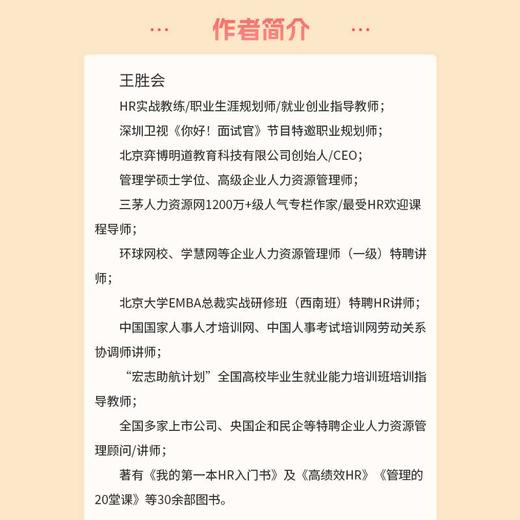 ··· 作者简介 ···

王胜会

HR实战教练/职业生涯规划师/就业创业指导教师；

深圳卫视《你好！面试官》节目特邀职业规划师；

北京弈博明道教育科技有限公司创始人/CEO；

管理学硕士学位、高级企业人力资源管理师；

三茅人力资源网1200万+级人气专栏作家/最受HR欢迎课程导师；

环球网校、学慧网等企业人力资源管理师（一级）特聘讲师；

北京大学EMBA总裁实战研修班（西南班）特聘HR讲师；

中国国家人事人才培训网、中国人事考试培训网劳动关系协调师讲师；

“宏志助航计划”全国高校毕业生就业能力培训班培训指导教师；

全国多家上市公司、央国企和民企等特聘企业人力资源管理顾问/讲师；

著有《我的第一本HR入门书》及《高绩效HR》《管理的20堂课》等30余部图书。